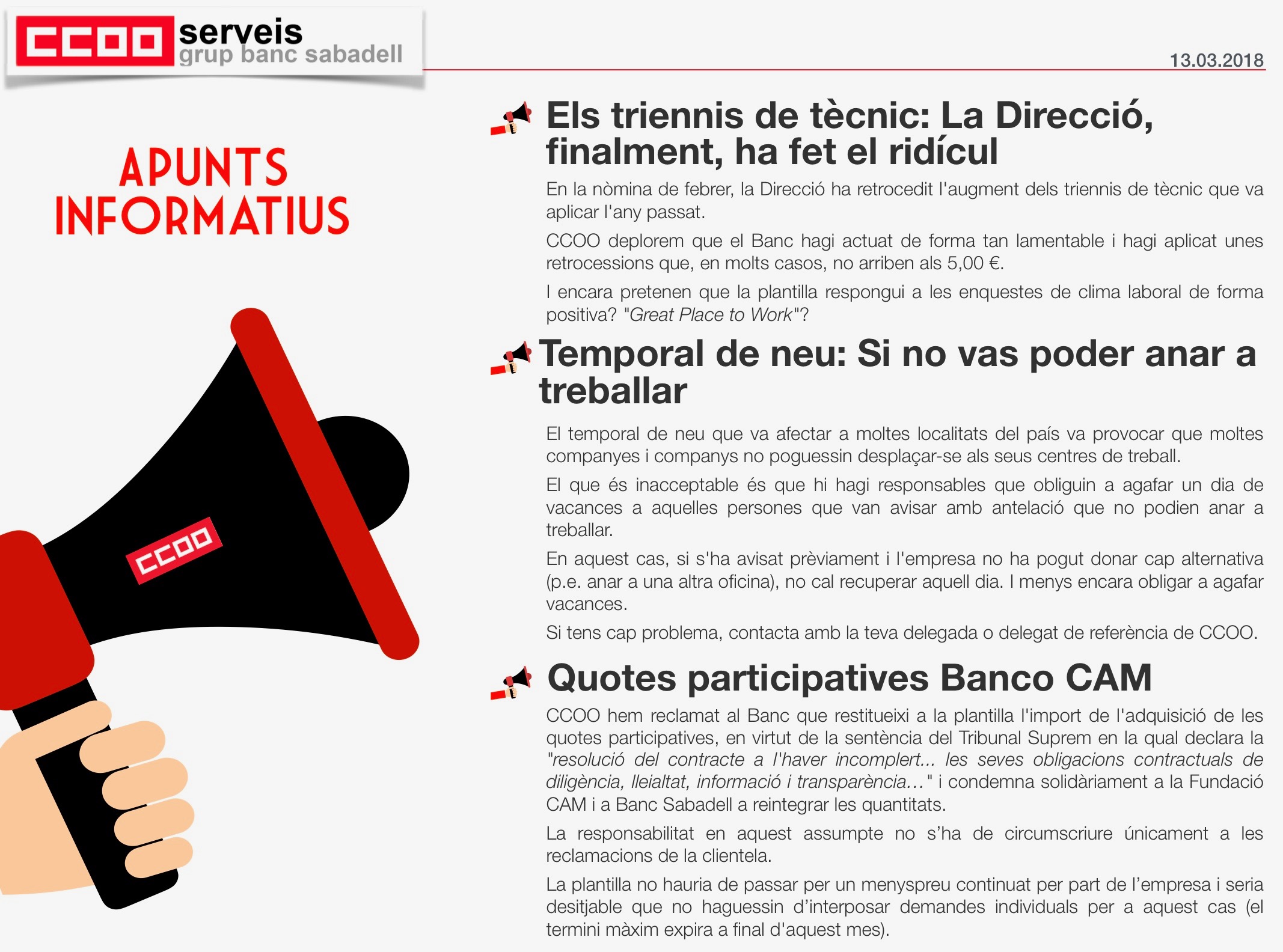 CCOO serveis grup banc sabadell

13.03.2018

APUNTS INFORMATIUS

CCOO

Els triennis de tècnic: La Direcció, finalment, ha fet el ridícul

En la nòmina de febrer, la Direcció ha retrocedit l'augment dels triennis de tècnic que va aplicar l'any passat.

CCOO deplorem que el Banc hagi actuat de forma tan lamentable i hagi aplicat unes retrocessions que, en molts casos, no arriben als 5,00 €.

I encara pretenen que la plantilla respongui a les enquestes de clima laboral de forma positiva? "Great Place to Work"?

Temporal de neu: Si no vas poder anar a treballar

El temporal de neu que va afectar a moltes localitats del país va provocar que moltes companyes i companys no poguessin desplaçar-se als seus centres de treball.

El que és inacceptable és que hi hagi responsables que obliguin a agafar un dia de vacances a aquelles persones que van avisar amb antelació que no podien anar a treballar.

En aquest cas, si s'ha avisat prèviament i l'empresa no ha pogut donar cap alternativa (p.e. anar a una altra oficina), no cal recuperar aquell dia. I menys encara obligar a agafar vacances.

Si tens cap problema, contacta amb la teva delegada o delegat de referència de CCOO.

Quotes participatives Banco CAM

CCOO hem reclamat al Banc que restitueixi a la plantilla l'import de l'adquisició de les quotes participatives, en virtut de la sentència del Tribunal Suprem en la qual declara la "resolució del contracte a l'haver incomplert... les seves obligacions contractuals de diligència, lleialtat, informació i transparència..." i condemna solidàriament a la Fundació CAM i a Banc Sabadell a reintegrar les quantitats.

La responsabilitat en aquest assumpte no s'ha de circumscriure únicament a les reclamacions de la clientela.

La plantilla no hauria de passar per un menyspreu continuat per part de l'empresa i seria desitjable que no haguessin d'interposar demandes individuals per a aquest cas (el termini màxim expira a final d'aquest mes).